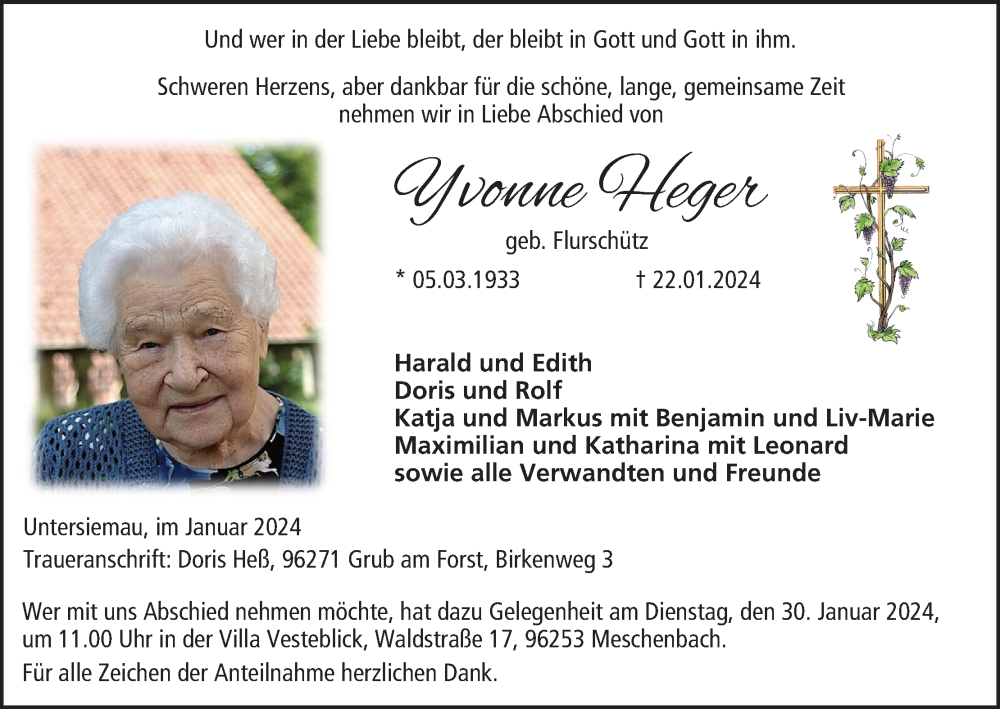 Und wer in der Liebe bleibt, der bleibt in Gott und Gott in ihm.

Schweren Herzens, aber dankbar für die schöne, lange, gemeinsame Zeit nehmen wir in Liebe Abschied von

Yvonne Heger

geb. Flurschütz

* 05.03.1933 † 22.01.2024

Harald und Edith
Doris und Rolf
Katja und Markus mit Benjamin und Liv-Marie
Maximilian und Katharina mit Leonard
sowie alle Verwandten und Freunde

Untersiemau, im Januar 2024
Traueranschrift: Doris Heß, 96271 Grub am Forst, Birkenweg 3

Wer mit uns Abschied nehmen möchte, hat dazu Gelegenheit am Dienstag, den 30. Januar 2024, um 11.00 Uhr in der Villa Vesteblick, Waldstraße 17, 96253 Meschenbach.

Für alle Zeichen der Anteilnahme herzlichen Dank.